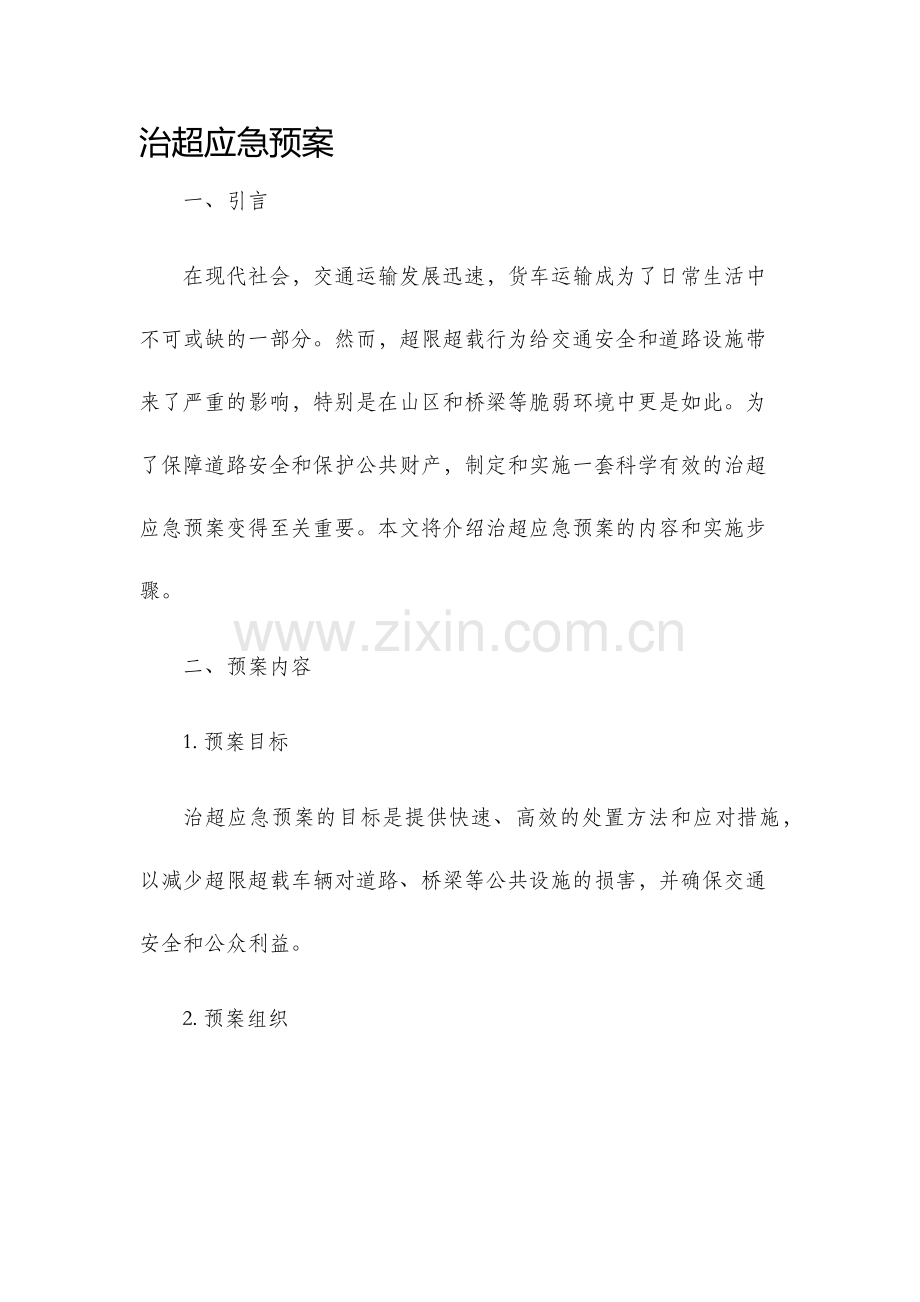 治超应急预案

一、引言

在现代社会，交通运输发展迅速，货车运输成为了日常生活中不可或缺的一部分。然而，超限超载行为给交通安全和道路设施带来了严重的影响，特别是在山区和桥梁等脆弱环境中更是如此。为了保障道路安全和保护公共财产，制定和实施一套科学有效的治超应急预案变得至关重要。本文将介绍治超应急预案的内容和实施步骤。

二、预案内容

1.预案目标

治超应急预案的目标是提供快速、高效的处置方法和应对措施，以减少超限超载车辆对道路、桥梁等公共设施的损害，并确保交通安全和公众利益。

2.预案组织

www.zixin.com.cn